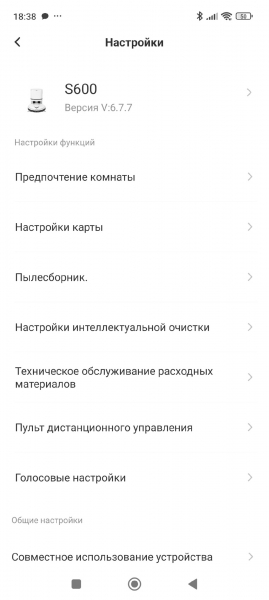 18:38 ··· 50

Настройки

S600
Версия V:6.7.7

Настройки функций

Предпочтение комнаты

Настройки карты

Пылесборник.

Настройки интеллектуальной очистки

Техническое обслуживание расходных материалов

Пульт дистанционного управления

Голосовые настройки

Общие настройки

Совместное использование устройства